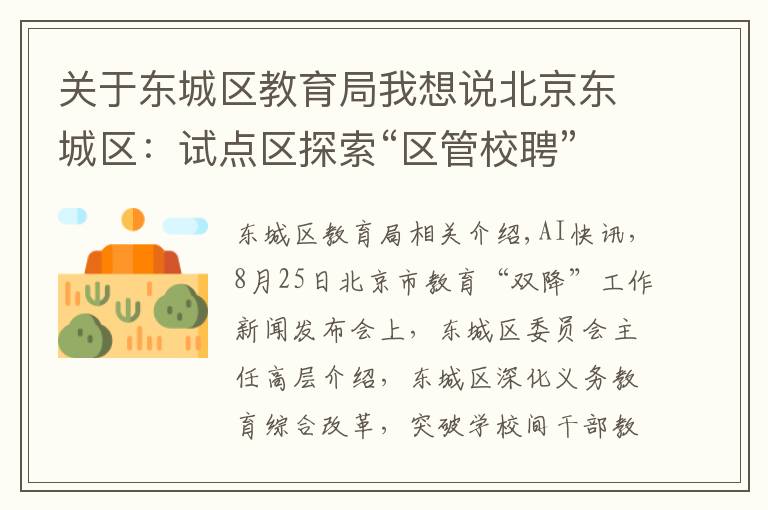 关于东城区教育局我想说北京东城区：试点区探索“区管校聘”

东城区教育局相关介绍，AI快讯，8月25日北京市教育“双降”工作新闻发布会上，东城区委员会主任高层介绍，东城区深化义务教育综合改革，突破学校间干部教